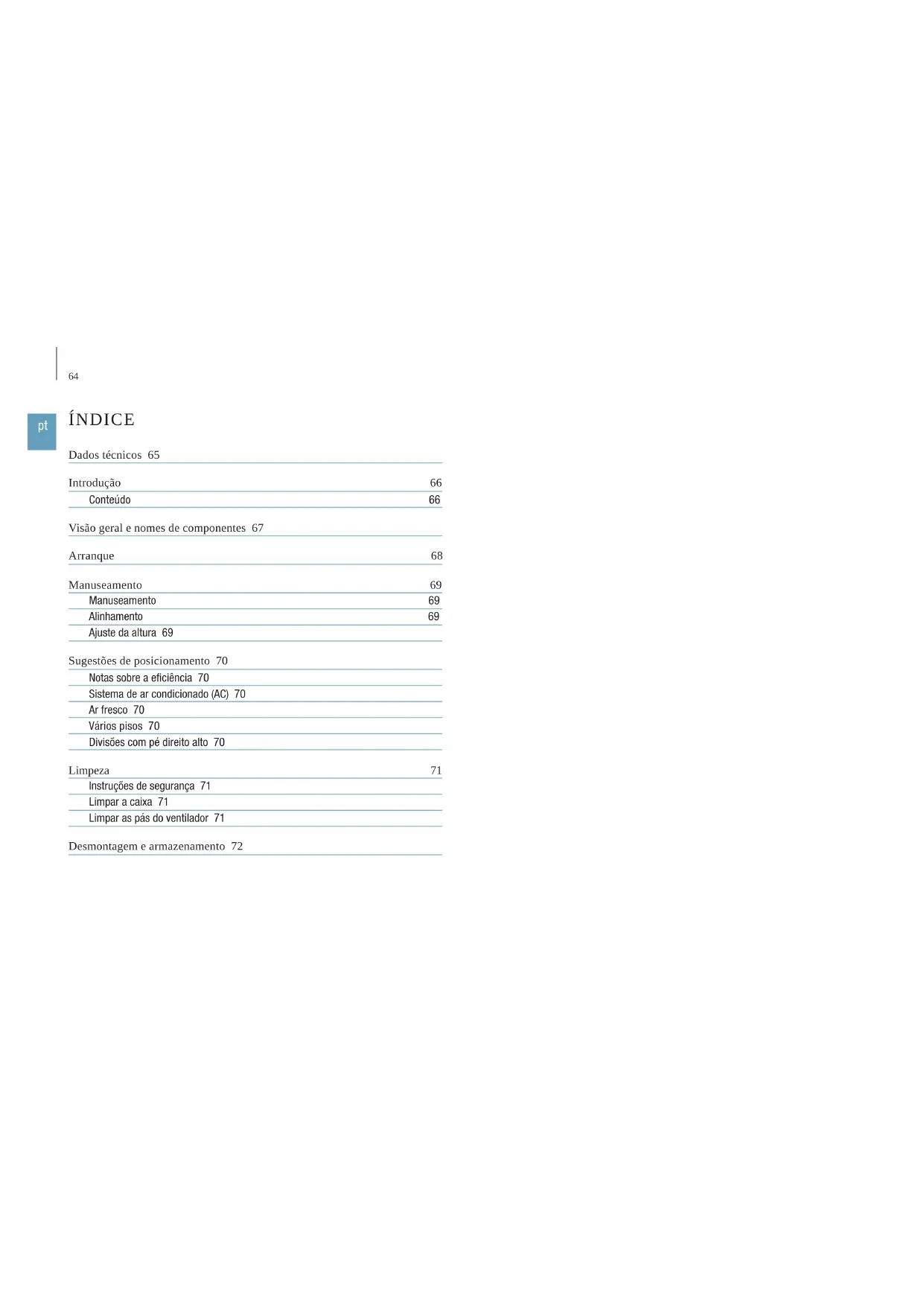 64

pt

ÍNDICE

Dados técnicos 65

Introdução 66

Conteúdo 66

Visão geral e nomes de componentes 67

Arranque 68

Manuseamento 69

Manuseamento 69

Alinhamento 69

Ajuste da altura 69

Sugestões de posicionamento 70

Notas sobre a eficiência 70

Sistema de ar condicionado (AC) 70

Ar fresco 70

Vários pisos 70

Divisões com pé direito alto 70

Limpeza 71

Instruções de segurança 71

Limpar a caixa 71

Limpar as pás do ventilador 71

Desmontagem e armazenamento 72